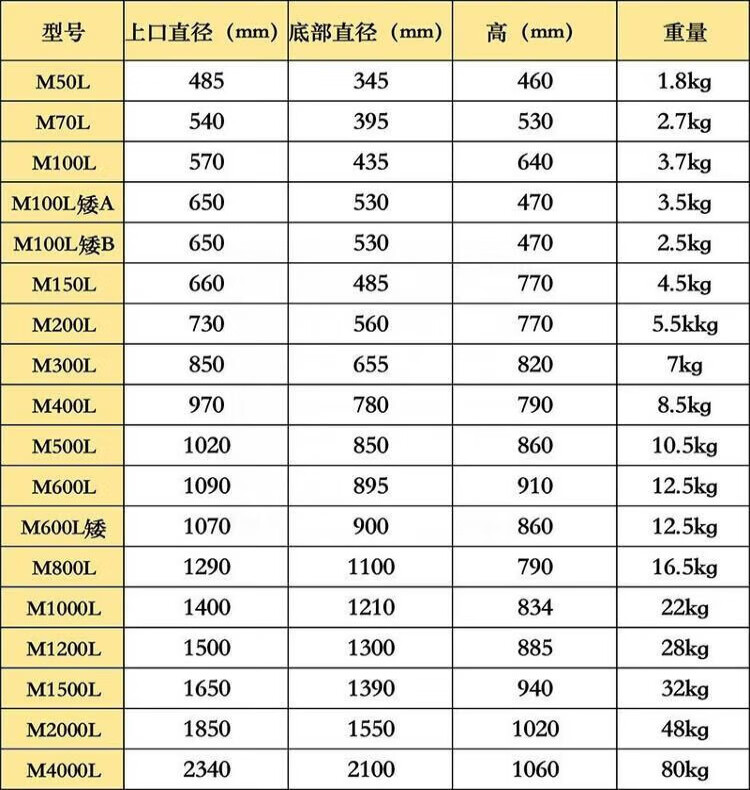 | 型号 | 上口直径（mm） | 底部直径（mm） | 高（mm） | 重量 |
|---|---|---|---|---|
| M50L | 485 | 345 | 460 | 1.8kg |
| M70L | 540 | 395 | 530 | 2.7kg |
| M100L | 570 | 435 | 640 | 3.7kg |
| M100L矮A | 650 | 530 | 470 | 3.5kg |
| M100L矮B | 650 | 530 | 470 | 2.5kg |
| M150L | 660 | 485 | 770 | 4.5kg |
| M200L | 730 | 560 | 770 | 5.5kkg |
| M300L | 850 | 655 | 820 | 7kg |
| M400L | 970 | 780 | 790 | 8.5kg |
| M500L | 1020 | 850 | 860 | 10.5kg |
| M600L | 1090 | 895 | 910 | 12.5kg |
| M600L矮 | 1070 | 900 | 860 | 12.5kg |
| M800L | 1290 | 1100 | 790 | 16.5kg |
| M1000L | 1400 | 1210 | 834 | 22kg |
| M1200L | 1500 | 1300 | 885 | 28kg |
| M1500L | 1650 | 1390 | 940 | 32kg |
| M2000L | 1850 | 1550 | 1020 | 48kg |
| M4000L | 2340 | 2100 | 1060 | 80kg |